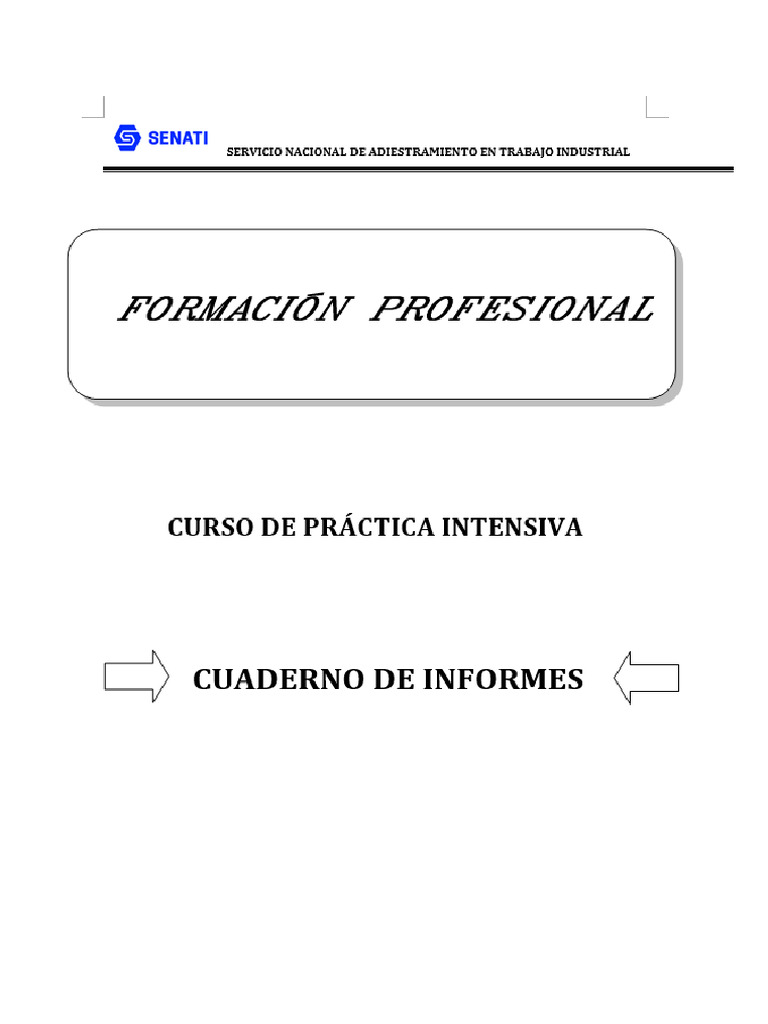 SENATI

SERVICIO NACIONAL DE ADIESTRAMIENTO EN TRABAJO INDUSTRIAL

FORMACIÓN PROFESIONAL

CURSO DE PRÁCTICA INTENSIVA

CUADERNO DE INFORMES